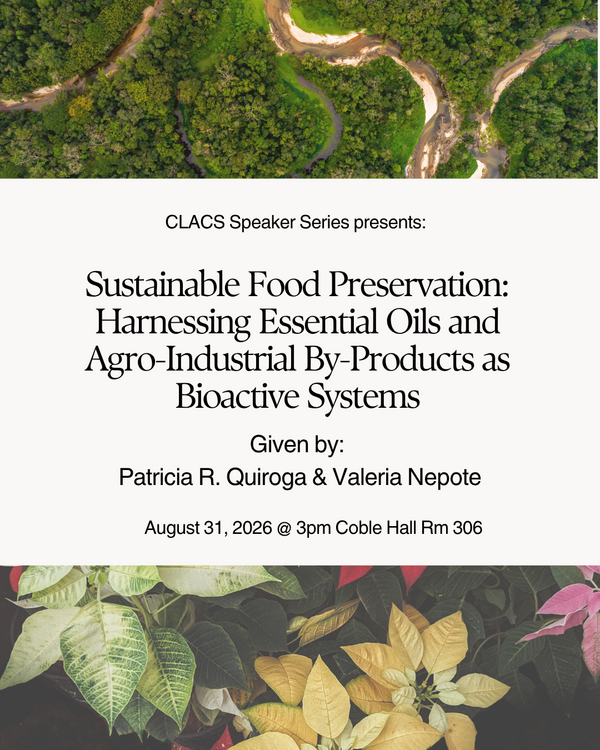 CLACS Speaker Series presents:

Sustainable Food Preservation: Harnessing Essential Oils and Agro-Industrial By-Products as Bioactive Systems

Given by:
Patricia R. Quiroga & Valeria Nepote

August 31, 2026 @ 3pm Coble Hall Rm 306